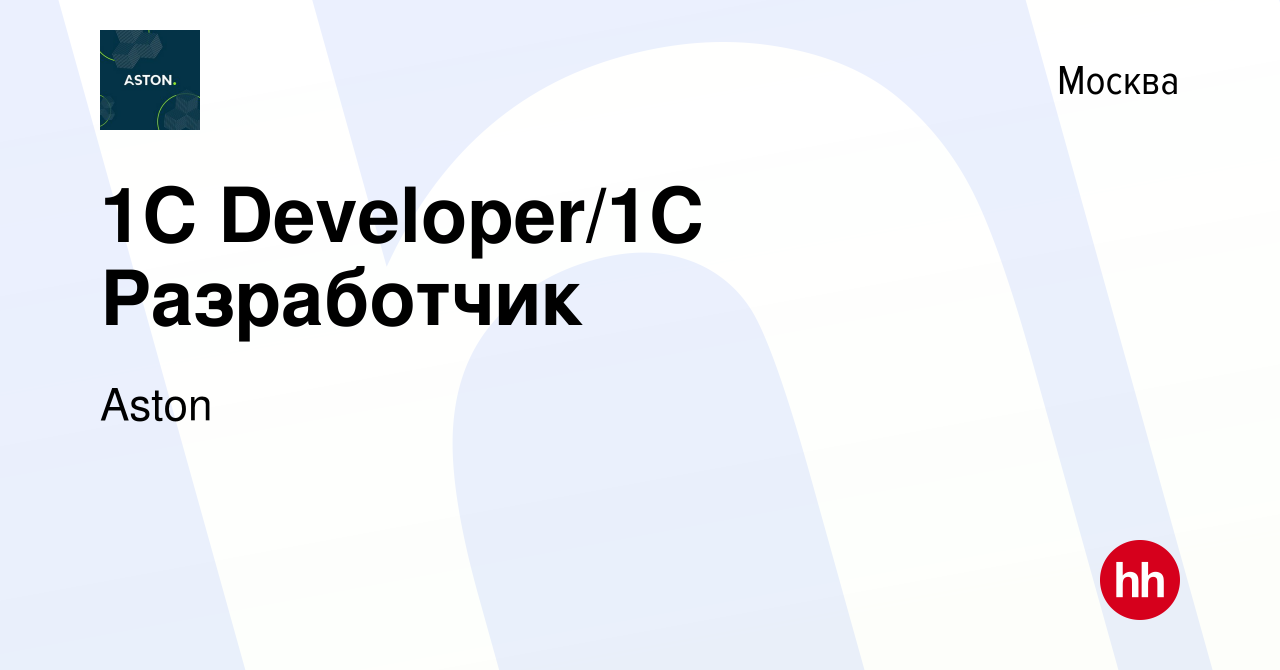 ASTON.

Москва

1C Developer/1C Разработчик

Aston

hh